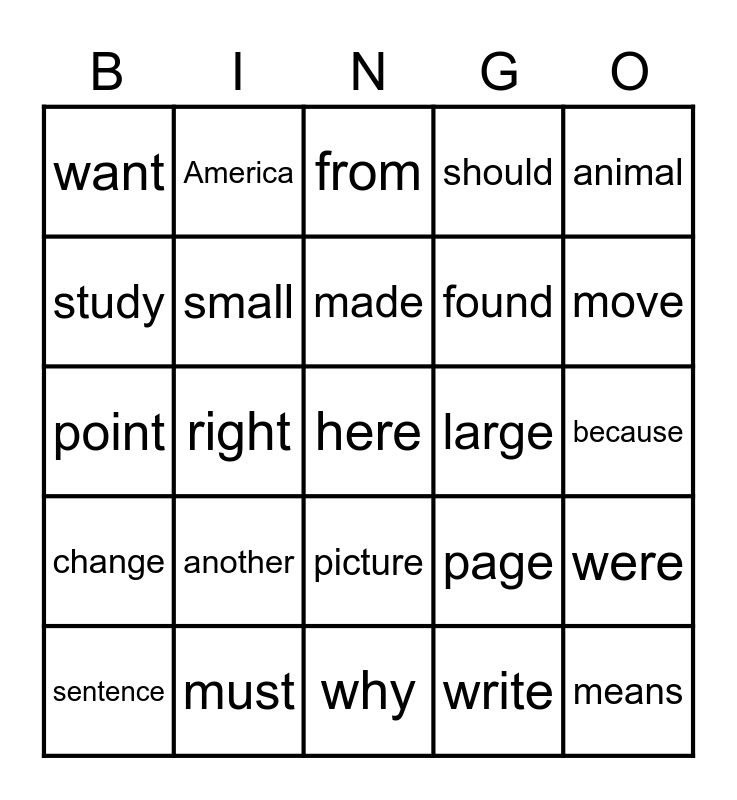 | B | I | N | G | O |
|---|---|---|---|---|
| want | America | from | should | animal |
| study | small | made | found | move |
| point | right | here | large | because |
| change | another | picture | page | were |
| sentence | must | why | write | means |